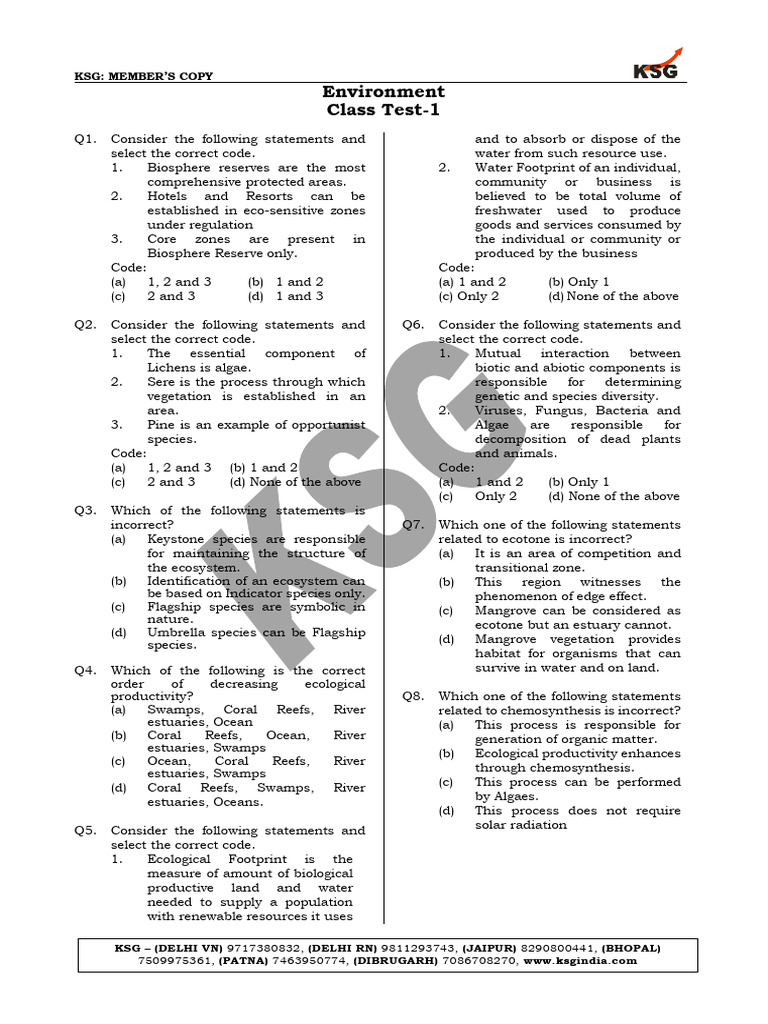 KSG: MEMBER'S COPY

KSG

Environment
Class Test-1

Q1. Consider the following statements and select the correct code.
1. Biosphere reserves are the most comprehensive protected areas.
2. Hotels and Resorts can be established in eco-sensitive zones under regulation
3. Core zones are present in Biosphere Reserve only.
Code:
(a) 1, 2 and 3 (b) 1 and 2
(c) 2 and 3 (d) 1 and 3

Q2. Consider the following statements and select the correct code.
1. The essential component of Lichens is algae.
2. Sere is the process through which vegetation is established in an area.
3. Pine is an example of opportunist species.
Code:
(a) 1, 2 and 3 (b) 1 and 2
(c) 2 and 3 (d) None of the above

Q3. Which of the following statements is incorrect?
(a) Keystone species are responsible for maintaining the structure of the ecosystem.
(b) Identification of an ecosystem can be based on Indicator species only.
(c) Flagship species are symbolic in nature.
(d) Umbrella species can be Flagship species.

Q4. Which of the following is the correct order of decreasing ecological productivity?
(a) Swamps, Coral Reefs, River estuaries, Ocean
(b) Coral Reefs, Ocean, River estuaries, Swamps
(c) Ocean, Coral Reefs, River estuaries, Swamps
(d) Coral Reefs, Swamps, River estuaries, Oceans.

Q5. Consider the following statements and select the correct code.
1. Ecological Footprint is the measure of amount of biological productive land and water needed to supply a population with renewable resources it uses and to absorb or dispose of the water from such resource use.
2. Water Footprint of an individual, community or business is believed to be total volume of freshwater used to produce goods and services consumed by the individual or community or produced by the business
Code:
(a) 1 and 2 (b) Only 1
(c) Only 2 (d) None of the above

Q6. Consider the following statements and select the correct code.
1. Mutual interaction between biotic and abiotic components is responsible for determining genetic and species diversity.
2. Viruses, Fungus, Bacteria and Algae are responsible for decomposition of dead plants and animals.
Code:
(a) 1 and 2 (b) Only 1
(c) Only 2 (d) None of the above

Q7. Which one of the following statements related to ecotone is incorrect?
(a) It is an area of competition and transitional zone.
(b) This region witnesses the phenomenon of edge effect.
(c) Mangrove can be considered as ecotone but an estuary cannot.
(d) Mangrove vegetation provides habitat for organisms that can survive in water and on land.

Q8. Which one of the following statements related to chemosynthesis is incorrect?
(a) This process is responsible for generation of organic matter.
(b) Ecological productivity enhances through chemosynthesis.
(c) This process can be performed by Algaes.
(d) This process does not require solar radiation

KSG

KSG – (DELHI VN) 9717380832, (DELHI RN) 9811293743, (JAIPUR) 8290800441, (BHOPAL) 7509975361, (PATNA) 7463950774, (DIBRUGARH) 7086708270, www.ksgindia.com